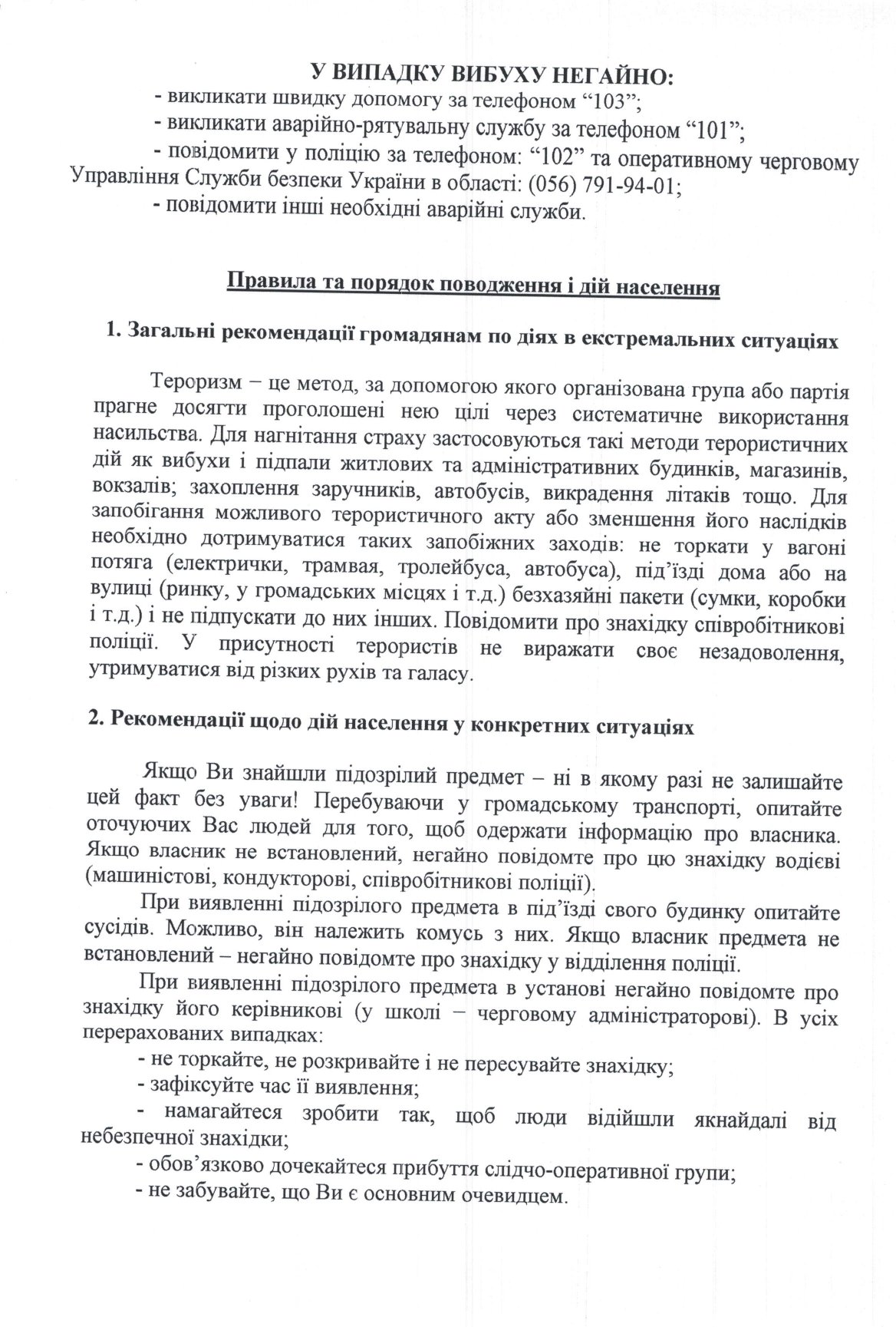 У ВИПАДКУ ВИБУХУ НЕГАЙНО:

- викликати швидку допомогу за телефоном "103";
- викликати аварійно-рятувальну службу за телефоном "101";
- повідомити у поліцію за телефоном: "102" та оперативному черговому Управління Служби безпеки України в області: (056) 791-94-01;
- повідомити інші необхідні аварійні служби.

Правила та порядок поводження і дій населення

1. Загальні рекомендації громадянам по діях в екстремальних ситуаціях

Тероризм – це метод, за допомогою якого організована група або партія прагне досягти проголошені нею цілі через систематичне використання насильства. Для нагнітання страху застосовуються такі методи терористичних дій як вибухи і підпали житлових та адміністративних будинків, магазинів, вокзалів; захоплення заручників, автобусів, викрадення літаків тощо. Для запобігання можливого терористичного акту або зменшення його наслідків необхідно дотримуватися таких запобіжних заходів: не торкати у вагоні потяга (електрички, трамвая, тролейбуса, автобуса), під'їзді дома або на вулиці (ринку, у громадських місцях і т.д.) безхазяйні пакети (сумки, коробки і т.д.) і не підпускати до них інших. Повідомити про знахідку співробітникові поліції. У присутності терористів не виражати своє незадоволення, утримуватися від різких рухів та галасу.

2. Рекомендації щодо дій населення у конкретних ситуаціях

Якщо Ви знайшли підозрілий предмет – ні в якому разі не залишайте цей факт без уваги! Перебуваючи у громадському транспорті, опитайте оточуючих Вас людей для того, щоб одержати інформацію про власника. Якщо власник не встановлений, негайно повідомте про цю знахідку водієві (машиністові, кондукторові, співробітникові поліції).

При виявленні підозрілого предмета в під'їзді свого будинку опитайте сусідів. Можливо, він належить комусь з них. Якщо власник предмета не встановлений – негайно повідомте про знахідку у відділення поліції.

При виявленні підозрілого предмета в установі негайно повідомте про знахідку його керівникові (у школі – черговому адміністраторові). В усіх перерахованих випадках:

- не торкайте, не розкривайте і не пересувайте знахідку;
- зафіксуйте час її виявлення;
- намагайтеся зробити так, щоб люди відійшли якнайдалі від небезпечної знахідки;
- обов'язково дочекайтеся прибуття слідчо-оперативної групи;
- не забувайте, що Ви є основним очевидцем.